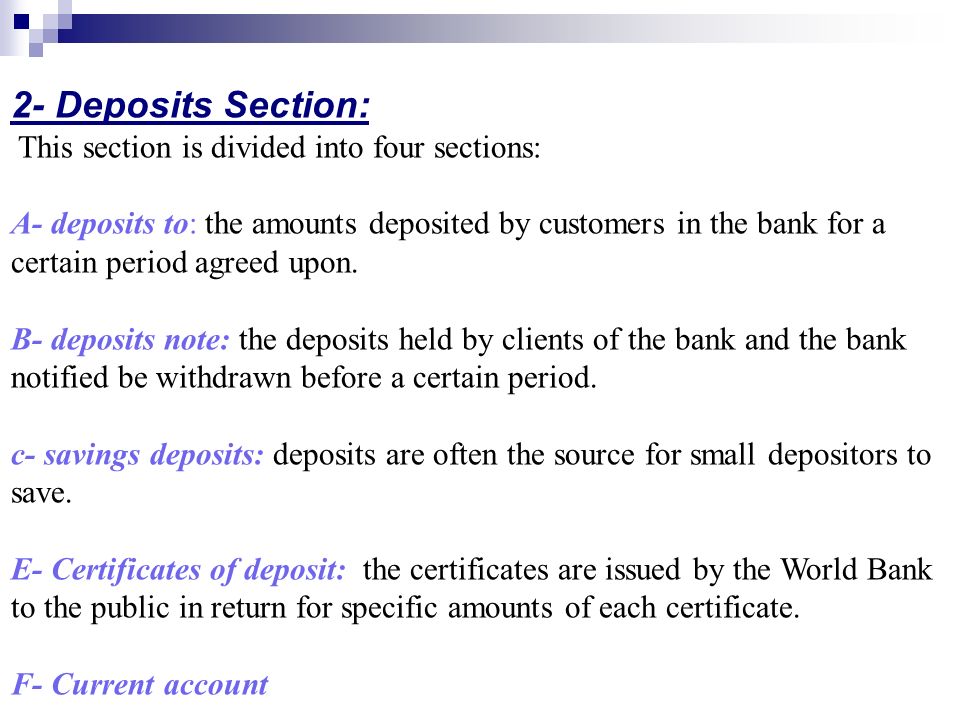 2- Deposits Section:

This section is divided into four sections:

A- deposits to: the amounts deposited by customers in the bank for a certain period agreed upon.

B- deposits note: the deposits held by clients of the bank and the bank notified be withdrawn before a certain period.

c- savings deposits: deposits are often the source for small depositors to save.

E- Certificates of deposit: the certificates are issued by the World Bank to the public in return for specific amounts of each certificate.

F- Current account